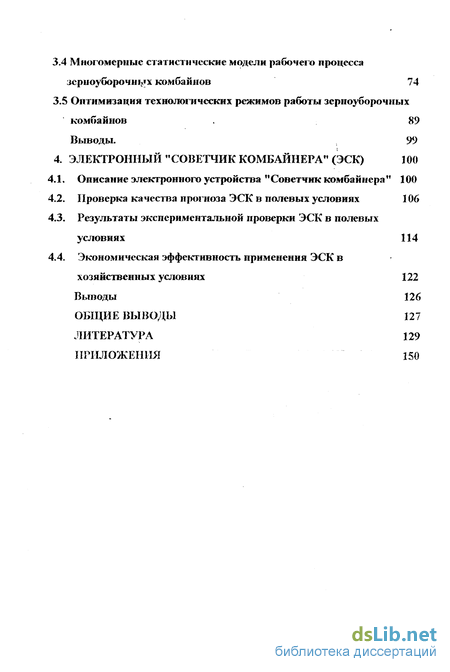 3.4 Многомерные статистические модели рабочего процесса зерноуборочных комбайнов 74

3.5 Оптимизация технологических режимов работы зерноуборочных комбайнов 89

Выводы. 99

4. ЭЛЕКТРОННЫЙ "СОВЕТЧИК КОМБАЙНЕРА" (ЭСК) 100

4.1. Описание электронного устройства "Советчик комбайнера" 100

4.2. Проверка качества прогноза ЭСК в полевых условиях 106

4.3. Результаты экспериментальной проверки ЭСК в полевых условиях 114

4.4. Экономическая эффективность применения ЭСК в хозяйственных условиях 122

Выводы 126

ОБЩИЕ ВЫВОДЫ 127

ЛИТЕРАТУРА 129

ПРИЛОЖЕНИЯ 150

dsLib.net
библиотека диссертаций